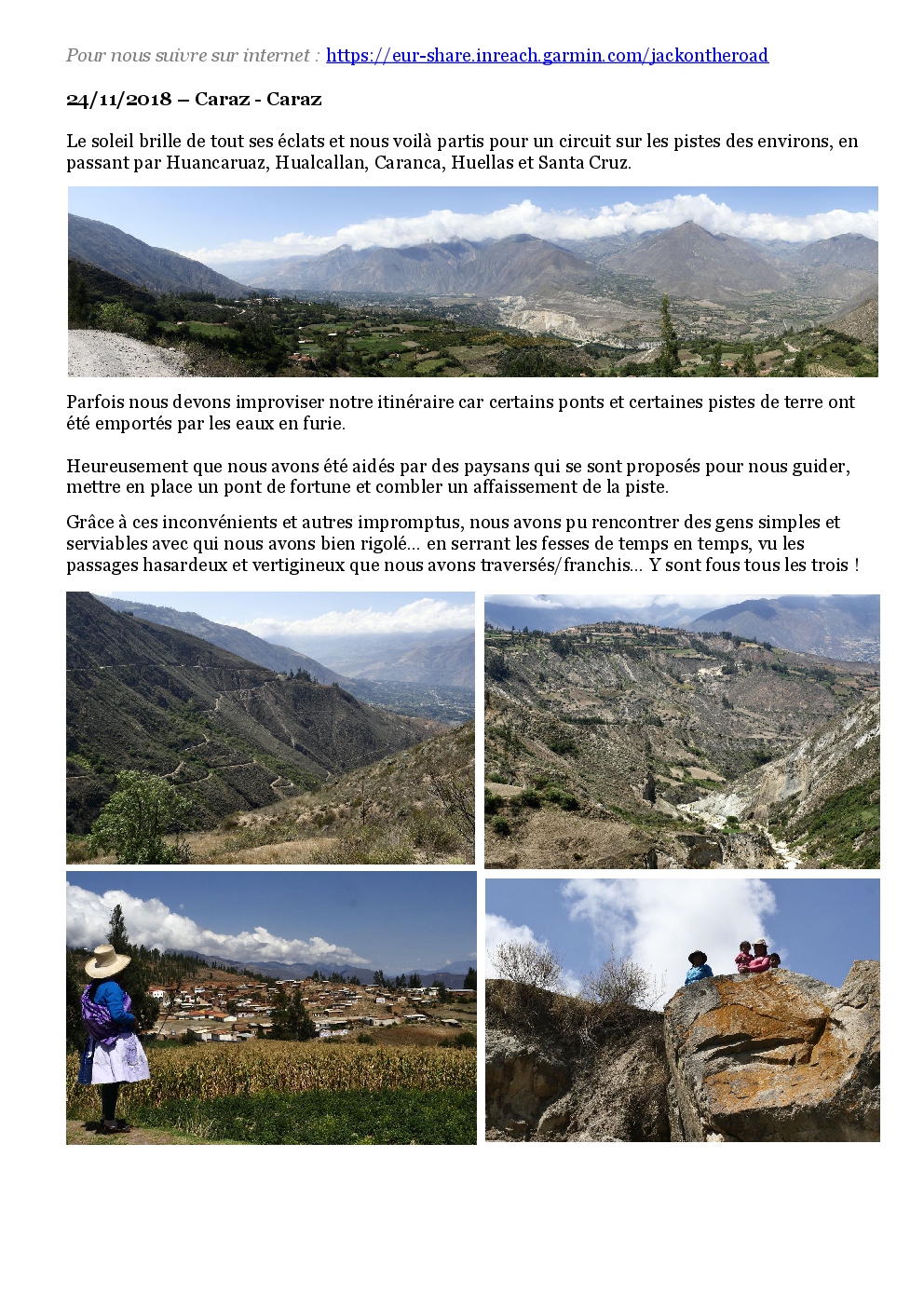 Pour nous suivre sur internet : https://eur-share.inreach.garmin.com/jackontheroad

24/11/2018 – Caraz - Caraz

Le soleil brille de tout ses éclats et nous voilà partis pour un circuit sur les pistes des environs, en passant par Huancaruaz, Hualcallan, Caranca, Huellas et Santa Cruz.

Parfois nous devons improviser notre itinéraire car certains ponts et certaines pistes de terre ont été emportés par les eaux en furie.

Heureusement que nous avons été aidés par des paysans qui se sont proposés pour nous guider, mettre en place un pont de fortune et combler un affaissement de la piste.

Grâce à ces inconvénients et autres impromptus, nous avons pu rencontrer des gens simples et serviables avec qui nous avons bien rigolé... en serrant les fesses de temps en temps, vu les passages hasardeux et vertigineux que nous avons traversés/franchis... Y sont fous tous les trois !